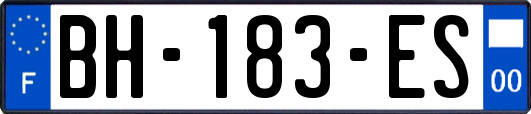 F
BH-183-ES
00